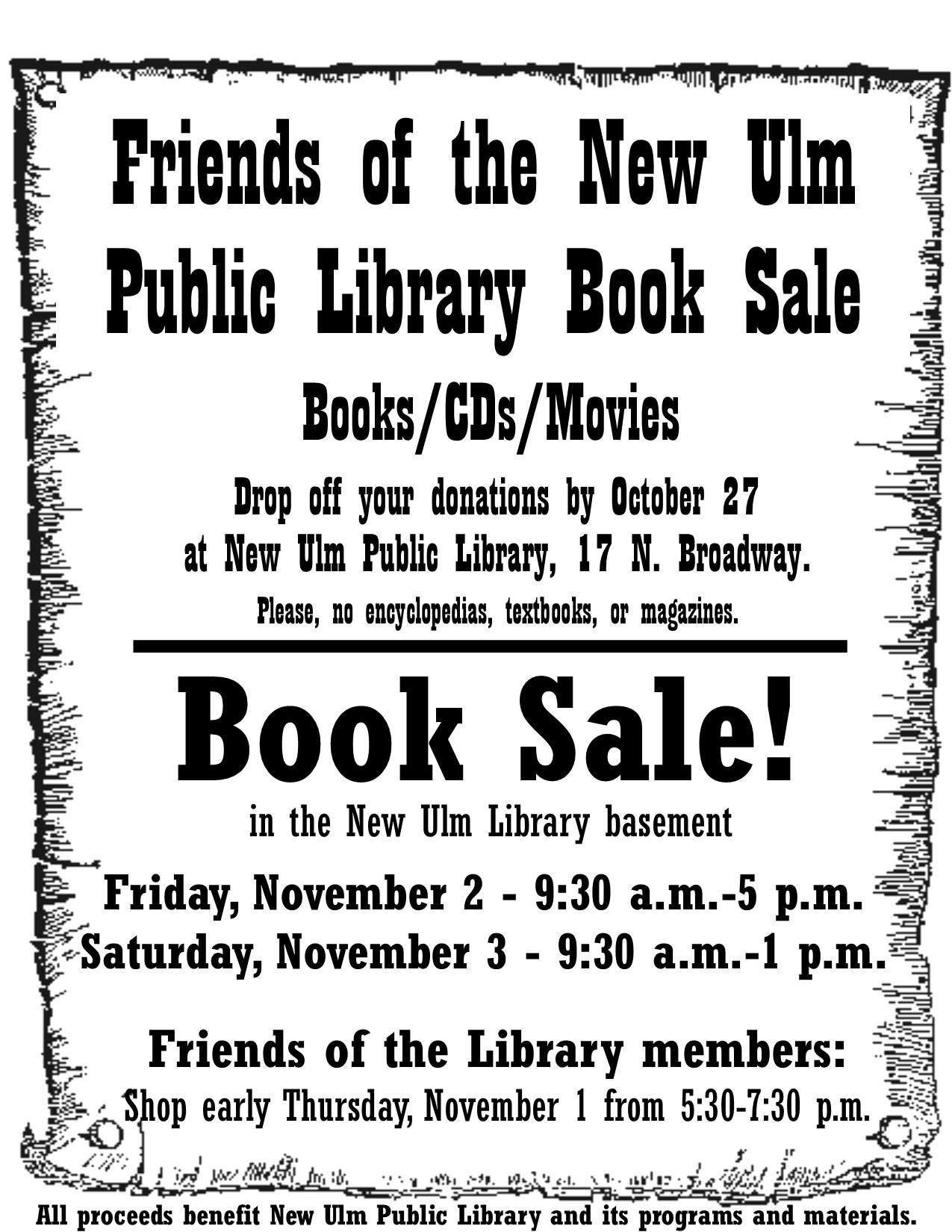 Friends of the New Ulm Public Library Book Sale

Books/CDs/Movies

Drop off your donations by October 27 at New Ulm Public Library, 17 N. Broadway.

Please, no encyclopedias, textbooks, or magazines.

Book Sale!

in the New Ulm Library basement

Friday, November 2 - 9:30 a.m.-5 p.m.
Saturday, November 3 - 9:30 a.m.-1 p.m.

Friends of the Library members:
Shop early Thursday, November 1 from 5:30-7:30 p.m.

All proceeds benefit New Ulm Public Library and its programs and materials.